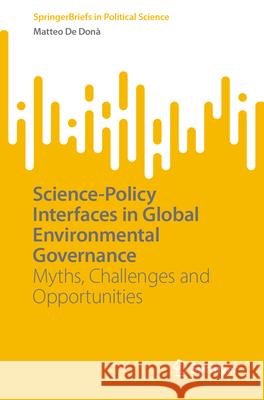 SpringerBriefs in Political Science
Matteo De Donà

Science-Policy Interfaces in Global Environmental Governance
Myths, Challenges and Opportunities

Kraina Książek